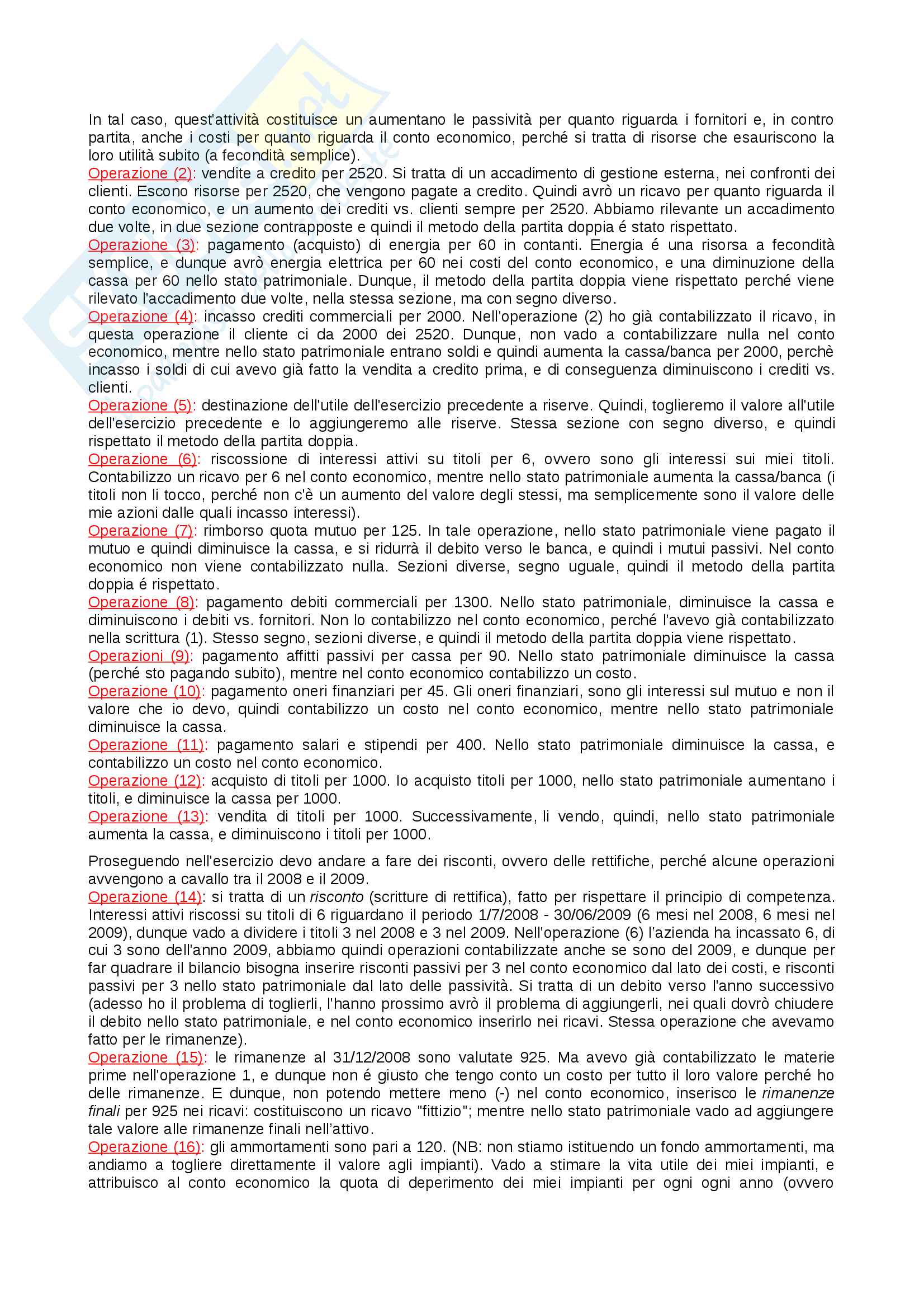 In tal caso, quest'attività costituisce un aumentano le passività per quanto riguarda i fornitori e, in contro partita, anche i costi per quanto riguarda il conto economico, perché si tratta di risorse che esauriscono la loro utilità subito (a fecondità semplice).
Operazione (2): vendite a credito per 2520. Si tratta di un accadimento di gestione esterna, nei confronti dei clienti. Escono risorse per 2520, che vengono pagate a credito. Quindi avrò un ricavo per quanto riguarda il conto economico, e un aumento dei crediti vs. clienti sempre per 2520. Abbiamo rilevante un accadimento due volte, in due sezione contrapposte e quindi il metodo della partita doppia é stato rispettato.
Operazione (3): pagamento (acquisto) di energia per 60 in contanti. Energia é una risorsa a fecondità semplice, e dunque avrò energia elettrica per 60 nei costi del conto economico, e una diminuzione della cassa per 60 nello stato patrimoniale. Dunque, il metodo della partita doppia viene rispettato perché viene rilevato l'accadimento due volte, nella stessa sezione, ma con segno diverso.
Operazione (4): incasso crediti commerciali per 2000. Nell'operazione (2) ho già contabilizzato il ricavo, in questa operazione il cliente ci da 2000 dei 2520. Dunque, non vado a contabilizzare nulla nel conto economico, mentre nello stato patrimoniale entrano soldi e quindi aumenta la cassa/banca per 2000, perchè incasso i soldi di cui avevo già fatto la vendita a credito prima, e di conseguenza diminuiscono i crediti vs. clienti.
Operazione (5): destinazione dell'utile dell'esercizio precedente a riserve. Quindi, toglieremo il valore all'utile dell'esercizio precedente e lo aggiungeremo alle riserve. Stessa sezione con segno diverso, e quindi rispettato il metodo della partita doppia.
Operazione (6): riscossione di interessi attivi su titoli per 6, ovvero sono gli interessi sui miei titoli. Contabilizzo un ricavo per 6 nel conto economico, mentre nello stato patrimoniale aumenta la cassa/banca (i titoli non li tocco, perché non c'è un aumento del valore degli stessi, ma semplicemente sono il valore delle mie azioni dalle quali incasso interessi).
Operazione (7): rimborso quota mutuo per 125. In tale operazione, nello stato patrimoniale viene pagato il mutuo e quindi diminuisce la cassa, e si ridurrà il debito verso le banca, e quindi i mutui passivi. Nel conto economico non viene contabilizzato nulla. Sezioni diverse, segno uguale, quindi il metodo della partita doppia é rispettato.
Operazione (8): pagamento debiti commerciali per 1300. Nello stato patrimoniale, diminuisce la cassa e diminuiscono i debiti vs. fornitori. Non lo contabilizzo nel conto economico, perché l'avevo già contabilizzato nella scrittura (1). Stesso segno, sezioni diverse, e quindi il metodo della partita doppia viene rispettato.
Operazioni (9): pagamento affitti passivi per cassa per 90. Nello stato patrimoniale diminuisce la cassa (perché sto pagando subito), mentre nel conto economico contabilizzo un costo.
Operazione (10): pagamento oneri finanziari per 45. Gli oneri finanziari, sono gli interessi sul mutuo e non il valore che io devo, quindi contabilizzo un costo nel conto economico, mentre nello stato patrimoniale diminuisce la cassa.
Operazione (11): pagamento salari e stipendi per 400. Nello stato patrimoniale diminuisce la cassa, e contabilizzo un costo nel conto economico.
Operazione (12): acquisto di titoli per 1000. Io acquisto titoli per 1000, nello stato patrimoniale aumentano i titoli, e diminuisce la cassa per 1000.
Operazione (13): vendita di titoli per 1000. Successivamente, li vendo, quindi, nello stato patrimoniale aumenta la cassa, e diminuiscono i titoli per 1000.

Proseguendo nell'esercizio devo andare a fare dei risconti, ovvero delle rettifiche, perché alcune operazioni avvengono a cavallo tra il 2008 e il 2009.
Operazione (14): si tratta di un risconto (scritture di rettifica), fatto per rispettare il principio di competenza. Interessi attivi riscossi su titoli di 6 riguardano il periodo 1/7/2008 - 30/06/2009 (6 mesi nel 2008, 6 mesi nel 2009), dunque vado a dividere i titoli 3 nel 2008 e 3 nel 2009. Nell'operazione (6) l'azienda ha incassato 6, di cui 3 sono dell'anno 2009, abbiamo quindi operazioni contabilizzate anche se sono del 2009, e dunque per far quadrare il bilancio bisogna inserire risconti passivi per 3 nel conto economico dal lato dei costi, e risconti passivi per 3 nello stato patrimoniale dal lato delle passività. Si tratta di un debito verso l'anno successivo (adesso ho il problema di toglierli, l'hanno prossimo avrò il problema di aggiungerli, nei quali dovrò chiudere il debito nello stato patrimoniale, e nel conto economico inserirlo nei ricavi. Stessa operazione che avevamo fatto per le rimanenze).
Operazione (15): le rimanenze al 31/12/2008 sono valutate 925. Ma avevo già contabilizzato le materie prime nell'operazione 1, e dunque non é giusto che tengo conto un costo per tutto il loro valore perché ho delle rimanenze. E dunque, non potendo mettere meno (-) nel conto economico, inserisco le rimanenze finali per 925 nei ricavi: costituiscono un ricavo "fittizio"; mentre nello stato patrimoniale vado ad aggiungere tale valore alle rimanenze finali nell'attivo.
Operazione (16): gli ammortamenti sono pari a 120. (NB: non stiamo istituendo un fondo ammortamenti, ma andiamo a togliere direttamente il valore agli impianti). Vado a stimare la vita utile dei miei impianti, e attribuisco al conto economico la quota di deperimento dei miei impianti per ogni ogni anno (ovvero